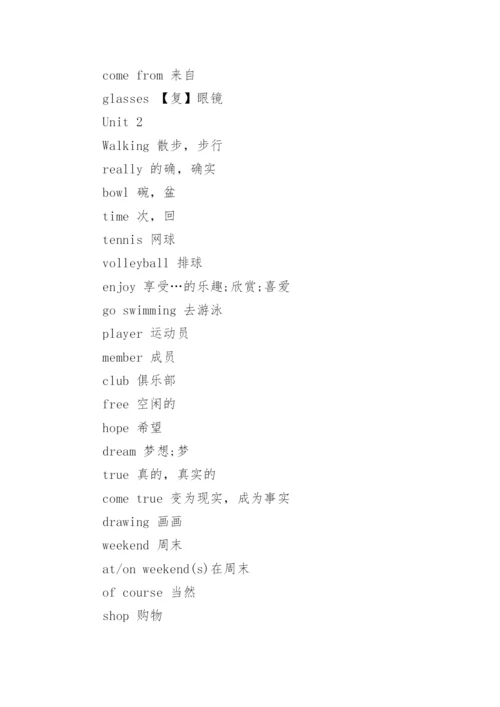 come from 来自

glasses 【复】眼镜

Unit 2

Walking 散步，步行

really 的确，确实

bowl 碗，盆

time 次，回

tennis 网球

volleyball 排球

enjoy 享受…的乐趣;欣赏;喜爱

go swimming 去游泳

player 运动员

member 成员

club 俱乐部

free 空闲的

hope 希望

dream 梦想;梦

true 真的，真实的

come true 变为现实，成为事实

drawing 画画

weekend 周末

at/on weekend(s)在周末

of course 当然

shop 购物